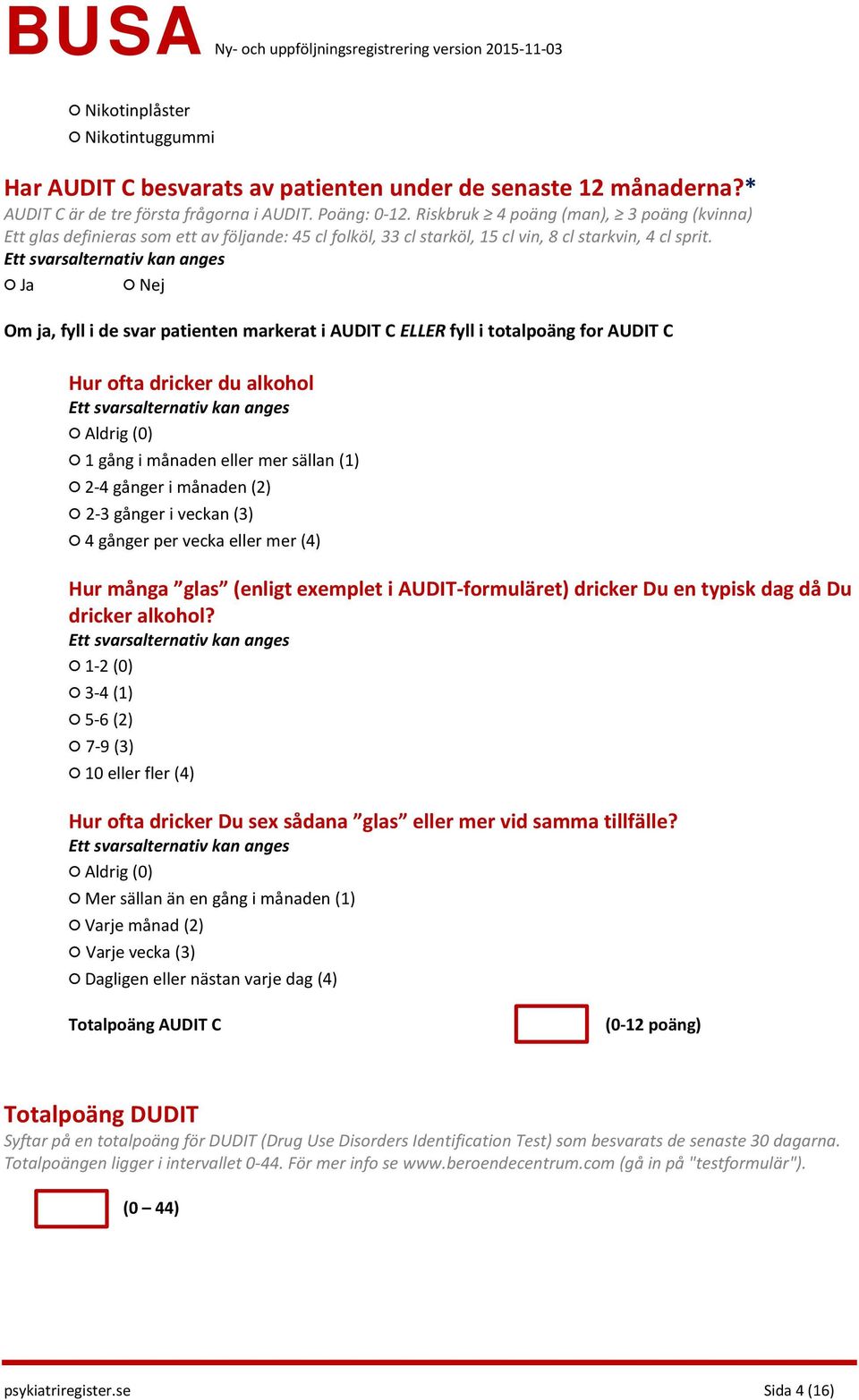 BUSA Ny- och uppföljningsregistrering version 2015-11-03

○ Nikotinplåster
○ Nikotintuggummi

Har AUDIT C besvarats av patienten under de senaste 12 månaderna?*
AUDIT C är de tre första frågorna i AUDIT. Poäng: 0-12. Riskbruk ≥ 4 poäng (man), ≥ 3 poäng (kvinna)
Ett glas definieras som ett av följande: 45 cl folköl, 33 cl starköl, 15 cl vin, 8 cl starkvin, 4 cl sprit.
Ett svarsalternativ kan anges
○ Ja ○ Nej

Om ja, fyll i de svar patienten markerat i AUDIT C ELLER fyll i totalpoäng for AUDIT C

Hur ofta dricker du alkohol
Ett svarsalternativ kan anges
○ Aldrig (0)
○ 1 gång i månaden eller mer sällan (1)
○ 2-4 gånger i månaden (2)
○ 2-3 gånger i veckan (3)
○ 4 gånger per vecka eller mer (4)

Hur många ”glas” (enligt exemplet i AUDIT-formuläret) dricker Du en typisk dag då Du dricker alkohol?
Ett svarsalternativ kan anges
○ 1-2 (0)
○ 3-4 (1)
○ 5-6 (2)
○ 7-9 (3)
○ 10 eller fler (4)

Hur ofta dricker Du sex sådana ”glas” eller mer vid samma tillfälle?
Ett svarsalternativ kan anges
○ Aldrig (0)
○ Mer sällan än en gång i månaden (1)
○ Varje månad (2)
○ Varje vecka (3)
○ Dagligen eller nästan varje dag (4)

Totalpoäng AUDIT C (0-12 poäng)

Totalpoäng DUDIT
Syftar på en totalpoäng för DUDIT (Drug Use Disorders Identification Test) som besvarats de senaste 30 dagarna. Totalpoängen ligger i intervallet 0-44. För mer info se www.beroendecentrum.com (gå in på "testformulär").

(0 – 44)

psykiatriregister.se Sida 4 (16)